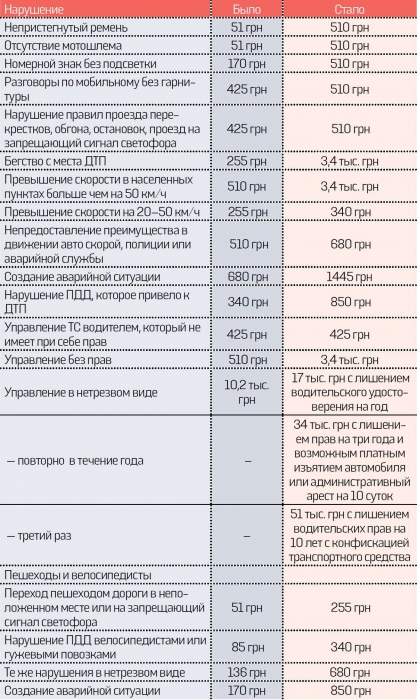 | Нарушение | Было | Стало |
|---|---|---|
| Непристегнутый ремень | 51 грн | 510 грн |
| Отсутствие мотошлема | 51 грн | 510 грн |
| Номерной знак без подсветки | 170 грн | 510 грн |
| Разговоры по мобильному без гарнитуры | 425 грн | 510 грн |
| Нарушение правил проезда перекрестков, обгона, остановок, проезд на запрещающий сигнал светофора | 425 грн | 510 грн |
| Бегство с места ДТП | 255 грн | 3,4 тыс. грн |
| Превышение скорости в населенных пунктах больше чем на 50 км/ч | 510 грн | 3,4 тыс. грн |
| Превышение скорости на 20–50 км/ч | 255 грн | 340 грн |
| Непредоставление преимущества в движении авто скорой, полиции или аварийной службы | 510 грн | 680 грн |
| Создание аварийной ситуации | 680 грн | 1445 грн |
| Нарушение ПДД, которое привело к ДТП | 340 грн | 850 грн |
| Управление ТС водителем, который не имеет при себе прав | 425 грн | 425 грн |
| Управление без прав | 510 грн | 3,4 тыс. грн |
| Управление в нетрезвом виде | 10,2 тыс. грн | 17 тыс. грн с лишением водительского удостоверения на год |
| — повторно в течение года | – | 34 тыс. грн с лишением прав на три года и возможным платным изъятием автомобиля или административный арест на 10 суток |
| — третий раз | – | 51 тыс. грн с лишением водительских прав на 10 лет с конфискацией транспортного средства |
| Пешеходы и велосипедисты | | |
| Переход пешеходом дороги в неположенном месте или на запрещающий сигнал светофора | 51 грн | 255 грн |
| Нарушение ПДД велосипедистами или гужевыми повозками | 85 грн | 340 грн |
| Те же нарушения в нетрезвом виде | 136 грн | 680 грн |
| Создание аварийной ситуации | 170 грн | 850 грн |